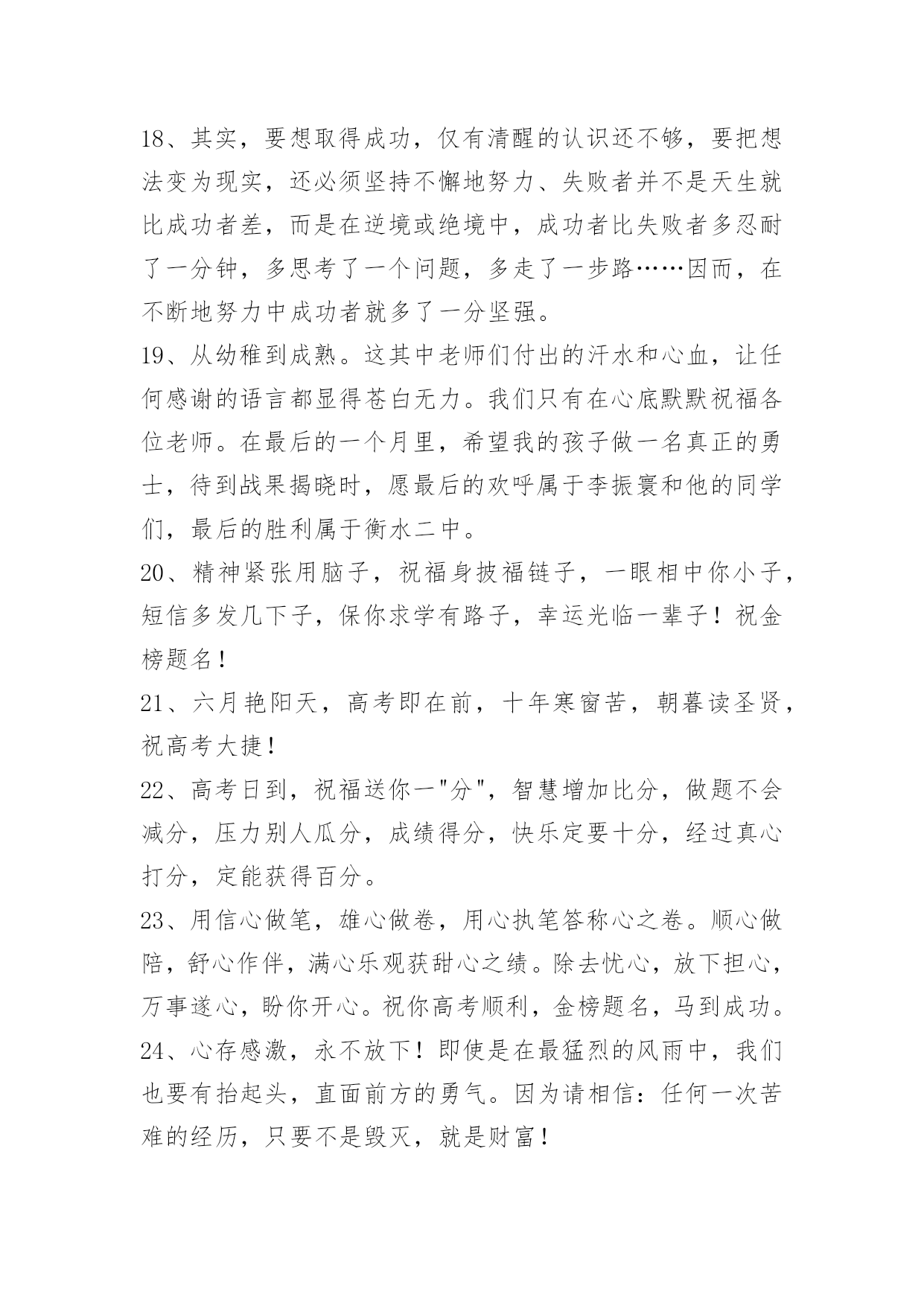 18、其实，要想取得成功，仅有清醒的认识还不够，要把想法变为现实，还必须坚持不懈地努力、失败者并不是天生就比成功者差，而是在逆境或绝境中，成功者比失败者多忍耐了一分钟，多思考了一个问题，多走了一步路……因而，在不断地努力中成功者就多了一分坚强。
19、从幼稚到成熟。这其中老师们付出的汗水和心血，让任何感谢的语言都显得苍白无力。我们只有在心底默默祝福各位老师。在最后的一个月里，希望我的孩子做一名真正的勇士，待到战果揭晓时，愿最后的欢呼属于李振寰和他的同学们，最后的胜利属于衡水二中。
20、精神紧张用脑子，祝福身披福链子，一眼相中你小子，短信多发几下子，保你求学有路子，幸运光临一辈子！祝金榜题名！
21、六月艳阳天，高考即在前，十年寒窗苦，朝暮读圣贤，祝高考大捷！
22、高考日到，祝福送你一"分"，智慧增加比分，做题不会减分，压力别人瓜分，成绩得分，快乐定要十分，经过真心打分，定能获得百分。
23、用信心做笔，雄心做卷，用心执笔答称心之卷。顺心做陪，舒心作伴，满心乐观获甜心之绩。除去忧心，放下担心，万事遂心，盼你开心。祝你高考顺利，金榜题名，马到成功。
24、心存感激，永不放下！即使是在最猛烈的风雨中，我们也要有抬起头，直面前方的勇气。因为请相信：任何一次苦难的经历，只要不是毁灭，就是财富！